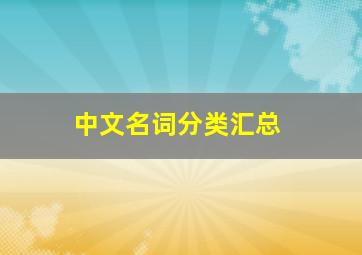 中文名词分类汇总